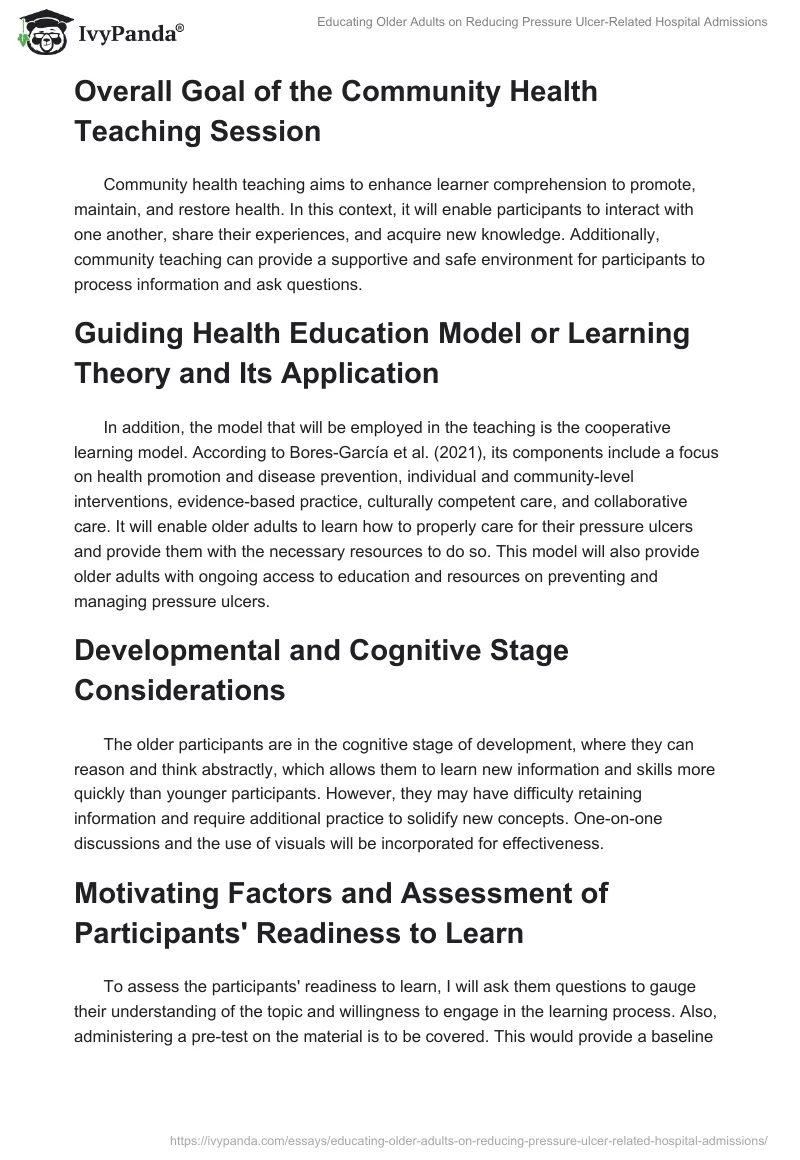 IvyPanda®

Educating Older Adults on Reducing Pressure Ulcer-Related Hospital Admissions

Overall Goal of the Community Health Teaching Session

Community health teaching aims to enhance learner comprehension to promote, maintain, and restore health. In this context, it will enable participants to interact with one another, share their experiences, and acquire new knowledge. Additionally, community teaching can provide a supportive and safe environment for participants to process information and ask questions.

Guiding Health Education Model or Learning Theory and Its Application

In addition, the model that will be employed in the teaching is the cooperative learning model. According to Bores-García et al. (2021), its components include a focus on health promotion and disease prevention, individual and community-level interventions, evidence-based practice, culturally competent care, and collaborative care. It will enable older adults to learn how to properly care for their pressure ulcers and provide them with the necessary resources to do so. This model will also provide older adults with ongoing access to education and resources on preventing and managing pressure ulcers.

Developmental and Cognitive Stage Considerations

The older participants are in the cognitive stage of development, where they can reason and think abstractly, which allows them to learn new information and skills more quickly than younger participants. However, they may have difficulty retaining information and require additional practice to solidify new concepts. One-on-one discussions and the use of visuals will be incorporated for effectiveness.

Motivating Factors and Assessment of Participants' Readiness to Learn

To assess the participants' readiness to learn, I will ask them questions to gauge their understanding of the topic and willingness to engage in the learning process. Also, administering a pre-test on the material is to be covered. This would provide a baseline

https://ivypanda.com/essays/educating-older-adults-on-reducing-pressure-ulcer-related-hospital-admissions/